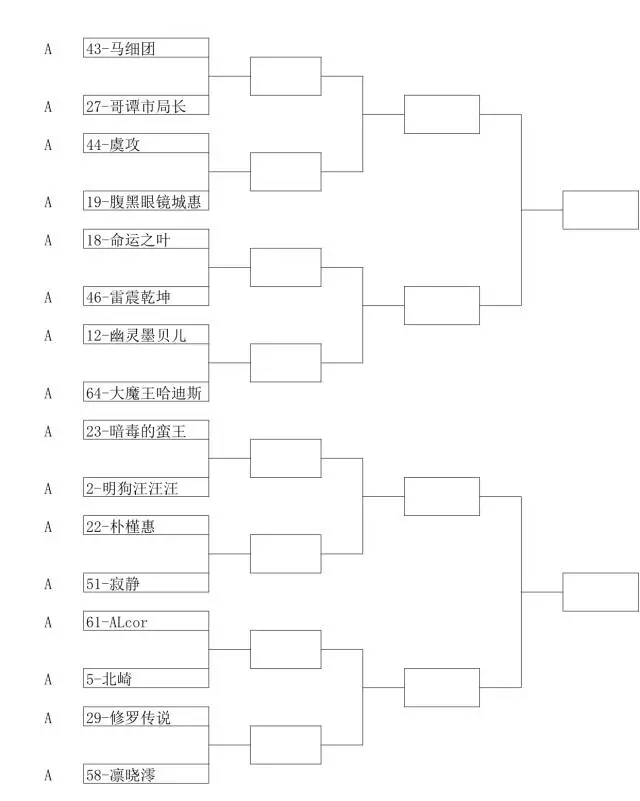 A 43-马细团
A 27-哥谭市局长
A 44-虞攻
A 19-腹黑眼镜城惠
A 18-命运之叶
A 46-雷震乾坤
A 12-幽灵墨贝儿
A 64-大魔王哈迪斯
A 23-暗毒的蛮王
A 2-明狗汪汪汪
A 22-朴槿惠
A 51-寂静
A 61-ALcor
A 5-北崎
A 29-修罗传说
A 58-凛晓澪